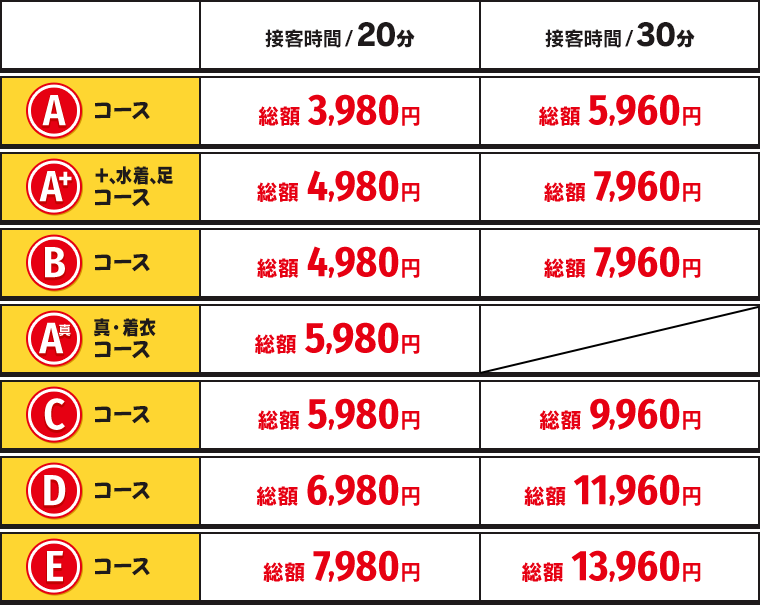 | | 接客時間 / 20分 | 接客時間 / 30分 |
|---|---|---|
| A コース | 総額 3,980円 | 総額 5,960円 |
| A+ +、水着、足 コース | 総額 4,980円 | 総額 7,960円 |
| B コース | 総額 4,980円 | 総額 7,960円 |
| A真 真・着衣 コース | 総額 5,980円 | |
| C コース | 総額 5,980円 | 総額 9,960円 |
| D コース | 総額 6,980円 | 総額 11,960円 |
| E コース | 総額 7,980円 | 総額 13,960円 |